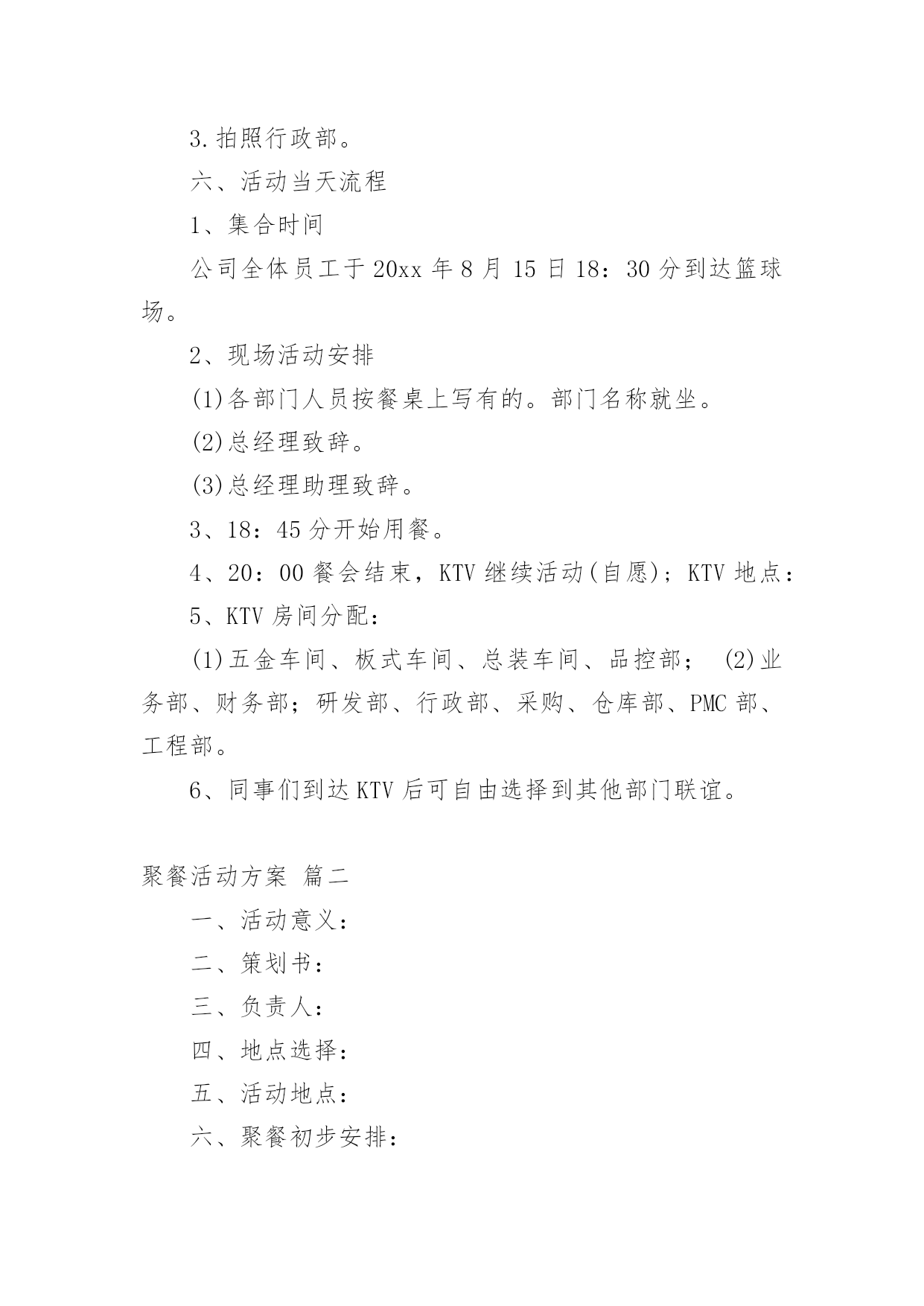 3.拍照行政部。

六、活动当天流程

1、集合时间

公司全体员工于20xx年8月15日18：30分到达篮球场。

2、现场活动安排

(1)各部门人员按餐桌上写有的。部门名称就坐。

(2)总经理致辞。

(3)总经理助理致辞。

3、18：45分开始用餐。

4、20：00餐会结束，KTV继续活动(自愿)；KTV地点：

5、KTV房间分配：

(1)五金车间、板式车间、总装车间、品控部； (2)业务部、财务部；研发部、行政部、采购、仓库部、PMC部、工程部。

6、同事们到达KTV后可自由选择到其他部门联谊。

聚餐活动方案 篇二

一、活动意义：

二、策划书：

三、负责人：

四、地点选择：

五、活动地点：

六、聚餐初步安排：